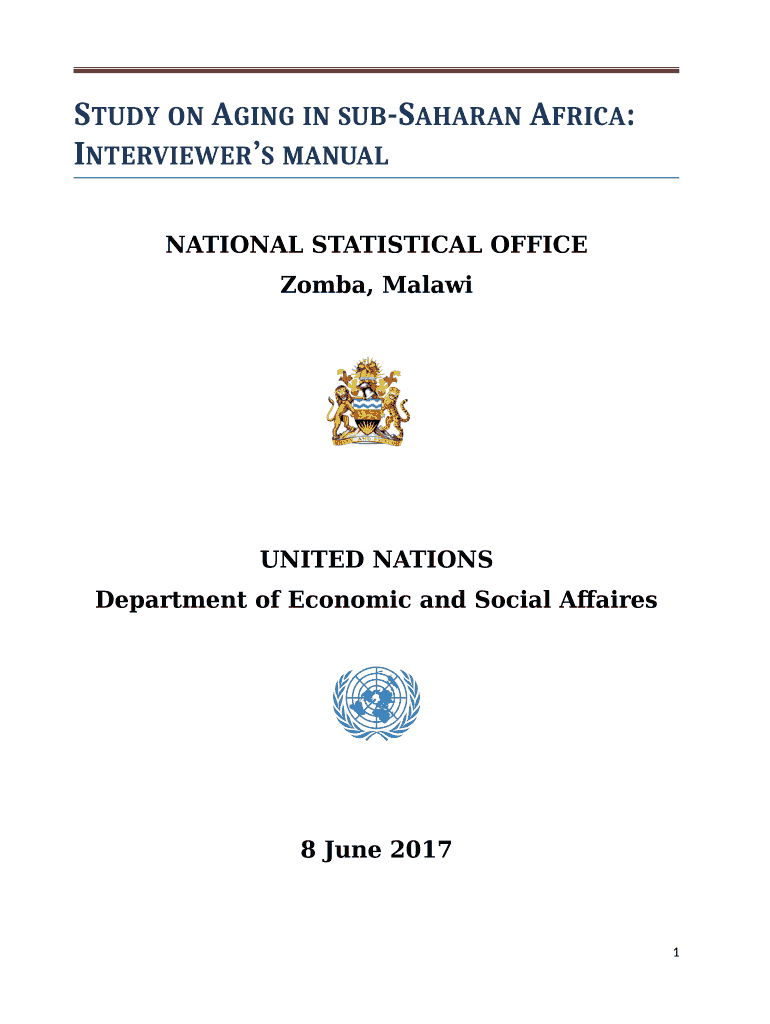 STUDY ON AGING IN SUB-SAHARAN AFRICA: INTERVIEWER'S MANUAL

NATIONAL STATISTICAL OFFICE
Zomba, Malawi

UNITED NATIONS
Department of Economic and Social Affaires

8 June 2017

1